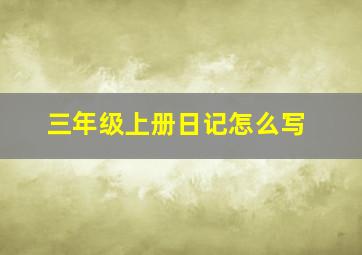 三年级上册日记怎么写